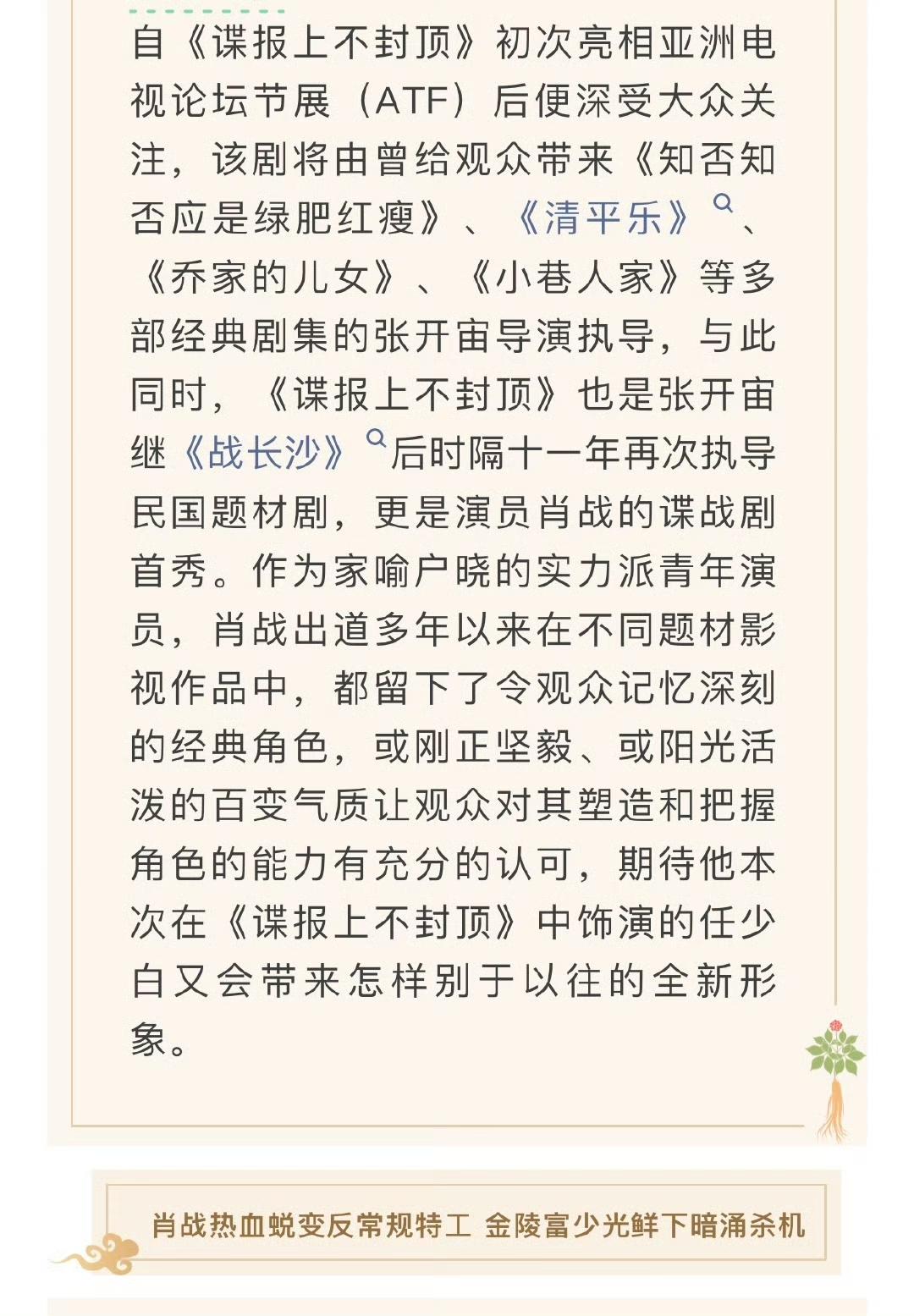 自《谍报上不封顶》初次亮相亚洲电视论坛节展（ATF）后便深受大众关注，该剧将由曾给观众带来《知否知否应是绿肥红瘦》、《清平乐》、《乔家的儿女》、《小巷人家》等多部经典剧集的张开宙导演执导，与此同时，《谍报上不封顶》也是张开宙继《战长沙》后时隔十一年再次执导民国题材剧，更是演员肖战的谍战剧首秀。作为家喻户晓的实力派青年演员，肖战出道多年以来在不同题材影视作品中，都留下了令观众记忆深刻的经典角色，或刚正坚毅、或阳光活泼的百变气质让观众对其塑造和把握角色的能力有充分的认可，期待他本次在《谍报上不封顶》中饰演的任少白又会带来怎样别于以往的全新形象。

肖战热血蜕变反常规特工 金陵富少光鲜下暗涌杀机